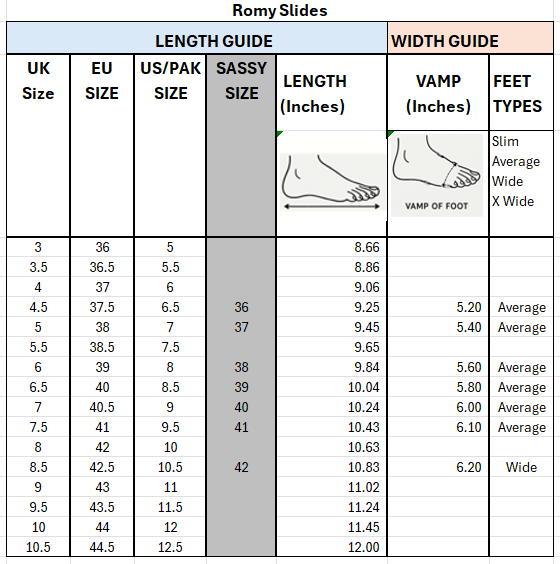 Romy Slides

| LENGTH GUIDE | | | | | WIDTH GUIDE | |
|---|---|---|---|---|---|---|
| UK Size | EU SIZE | US/PAK SIZE | SASSY SIZE | LENGTH (Inches) | VAMP (Inches) | FEET TYPES |
| | | | | | VAMP OF FOOT | Slim Average Wide X Wide |
| 3 | 36 | 5 | | 8.66 | | |
| 3.5 | 36.5 | 5.5 | | 8.86 | | |
| 4 | 37 | 6 | | 9.06 | | |
| 4.5 | 37.5 | 6.5 | 36 | 9.25 | 5.20 | Average |
| 5 | 38 | 7 | 37 | 9.45 | 5.40 | Average |
| 5.5 | 38.5 | 7.5 | | 9.65 | | |
| 6 | 39 | 8 | 38 | 9.84 | 5.60 | Average |
| 6.5 | 40 | 8.5 | 39 | 10.04 | 5.80 | Average |
| 7 | 40.5 | 9 | 40 | 10.24 | 6.00 | Average |
| 7.5 | 41 | 9.5 | 41 | 10.43 | 6.10 | Average |
| 8 | 42 | 10 | | 10.63 | | |
| 8.5 | 42.5 | 10.5 | 42 | 10.83 | 6.20 | Wide |
| 9 | 43 | 11 | | 11.02 | | |
| 9.5 | 43.5 | 11.5 | | 11.24 | | |
| 10 | 44 | 12 | | 11.45 | | |
| 10.5 | 44.5 | 12.5 | | 12.00 | | |